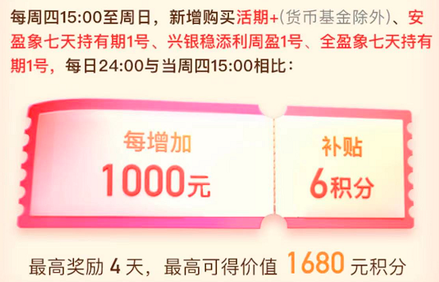 每周四15:00至周日，新增购买活期+(货币基金除外)、安盈象七天持有期1号、兴银稳添利周盈1号、全盈象七天持有期1号，每日24:00与当周四15:00相比：

每增加
1000元

补贴
6积分

最高奖励 4 天，最高可得价值 1680 元积分